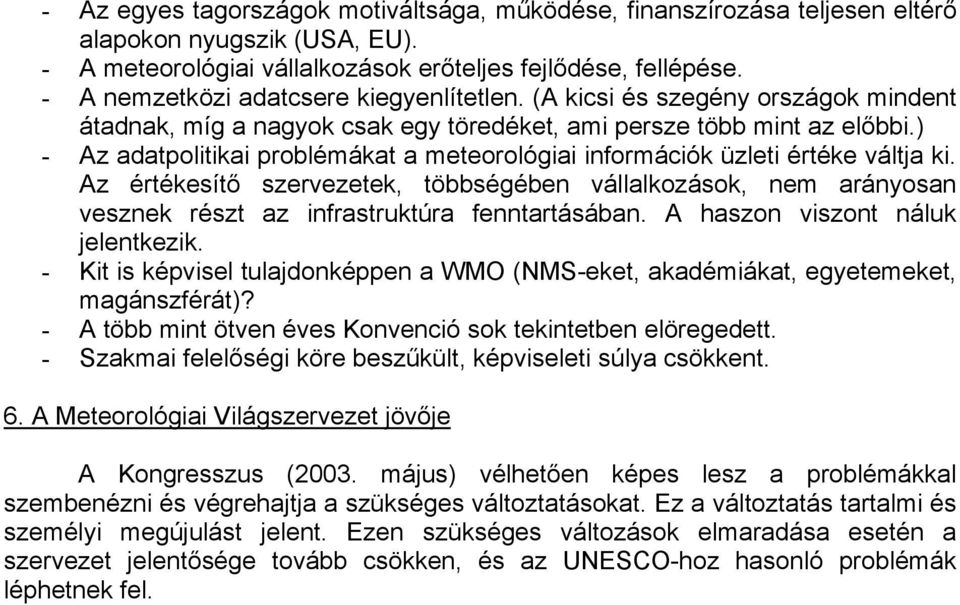 - Az egyes tagországok motiváltsága, működése, finanszírozása teljesen eltérő alapokon nyugszik (USA, EU).
- A meteorológiai vállalkozások erőteljes fejlődése, fellépése.
- A nemzetközi adatcsere kiegyenlítetlen. (A kicsi és szegény országok mindent átadnak, míg a nagyok csak egy töredéket, ami persze több mint az előbbi.)
- Az adatpolitikai problémákat a meteorológiai információk üzleti értéke váltja ki. Az értékesítő szervezetek, többségében vállalkozások, nem arányosan vesznek részt az infrastruktúra fenntartásában. A haszon viszont náluk jelentkezik.
- Kit is képvisel tulajdonképpen a WMO (NMS-eket, akadémiákat, egyetemeket, magánszférát)?
- A több mint ötven éves Konvenció sok tekintetben elöregedett.
- Szakmai felelőségi köre beszűkült, képviseleti súlya csökkent.

6. A Meteorológiai Világszervezet jövője

A Kongresszus (2003. május) vélhetően képes lesz a problémákkal szembenézni és végrehajtja a szükséges változtatásokat. Ez a változtatás tartalmi és személyi megújulást jelent. Ezen szükséges változások elmaradása esetén a szervezet jelentősége tovább csökken, és az UNESCO-hoz hasonló problémák léphetnek fel.